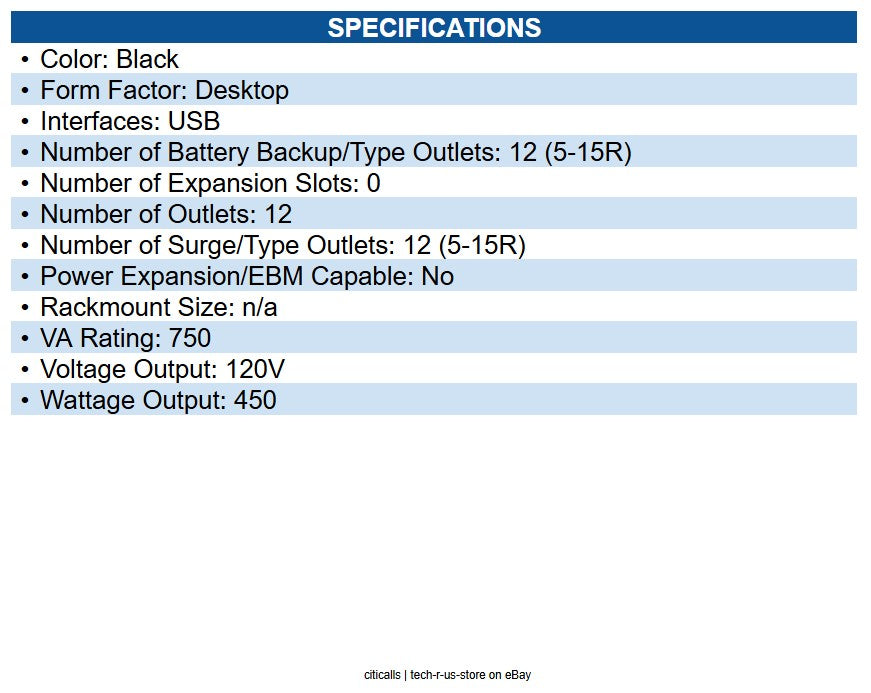 SPECIFICATIONS

• Color: Black
• Form Factor: Desktop
• Interfaces: USB
• Number of Battery Backup/Type Outlets: 12 (5-15R)
• Number of Expansion Slots: 0
• Number of Outlets: 12
• Number of Surge/Type Outlets: 12 (5-15R)
• Power Expansion/EBM Capable: No
• Rackmount Size: n/a
• VA Rating: 750
• Voltage Output: 120V
• Wattage Output: 450

citicalls | tech-r-us-store on eBay